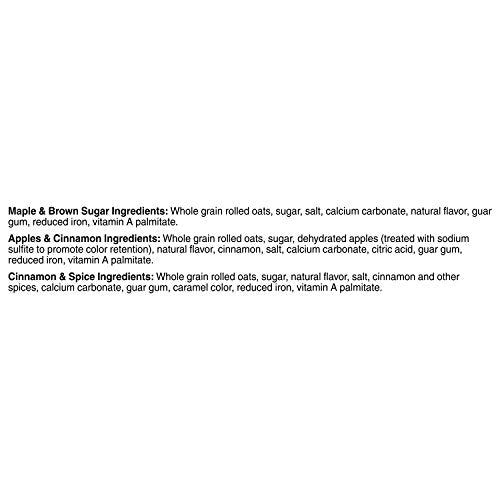 Maple & Brown Sugar Ingredients: Whole grain rolled oats, sugar, salt, calcium carbonate, natural flavor, guar gum, reduced iron, vitamin A palmitate.

Apples & Cinnamon Ingredients: Whole grain rolled oats, sugar, dehydrated apples (treated with sodium sulfite to promote color retention), natural flavor, cinnamon, salt, calcium carbonate, citric acid, guar gum, reduced iron, vitamin A palmitate.

Cinnamon & Spice Ingredients: Whole grain rolled oats, sugar, natural flavor, salt, cinnamon and other spices, calcium carbonate, guar gum, caramel color, reduced iron, vitamin A palmitate.